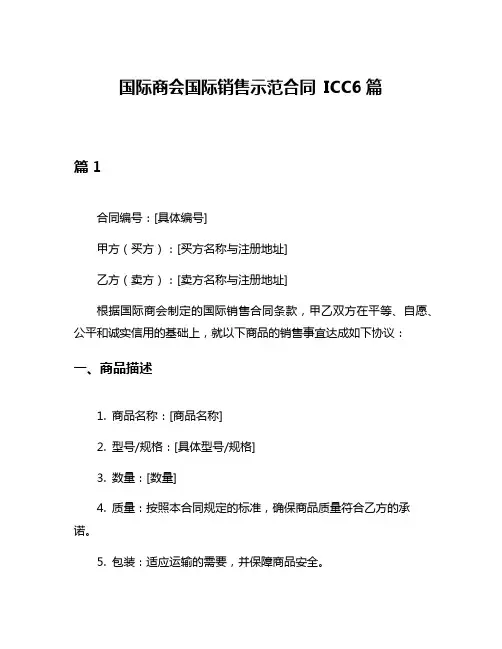 国际商会国际销售示范合同 ICC6 篇

篇 1

合同编号：[具体编号]

甲方（买方）：[买方名称与注册地址]

乙方（卖方）：[卖方名称与注册地址]

根据国际商会制定的国际销售合同条款，甲乙双方在平等、自愿、公平和诚实信用的基础上，就以下商品的销售事宜达成如下协议：

一、商品描述

1. 商品名称：[商品名称]

2. 型号/规格：[具体型号/规格]

3. 数量：[数量]

4. 质量：按照本合同规定的标准，确保商品质量符合乙方的承诺。

5. 包装：适应运输的需要，并保障商品安全。